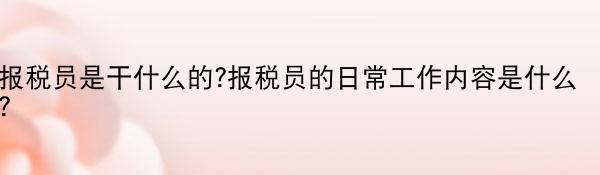 报税员是干什么的?报税员的日常工作内容是什么?